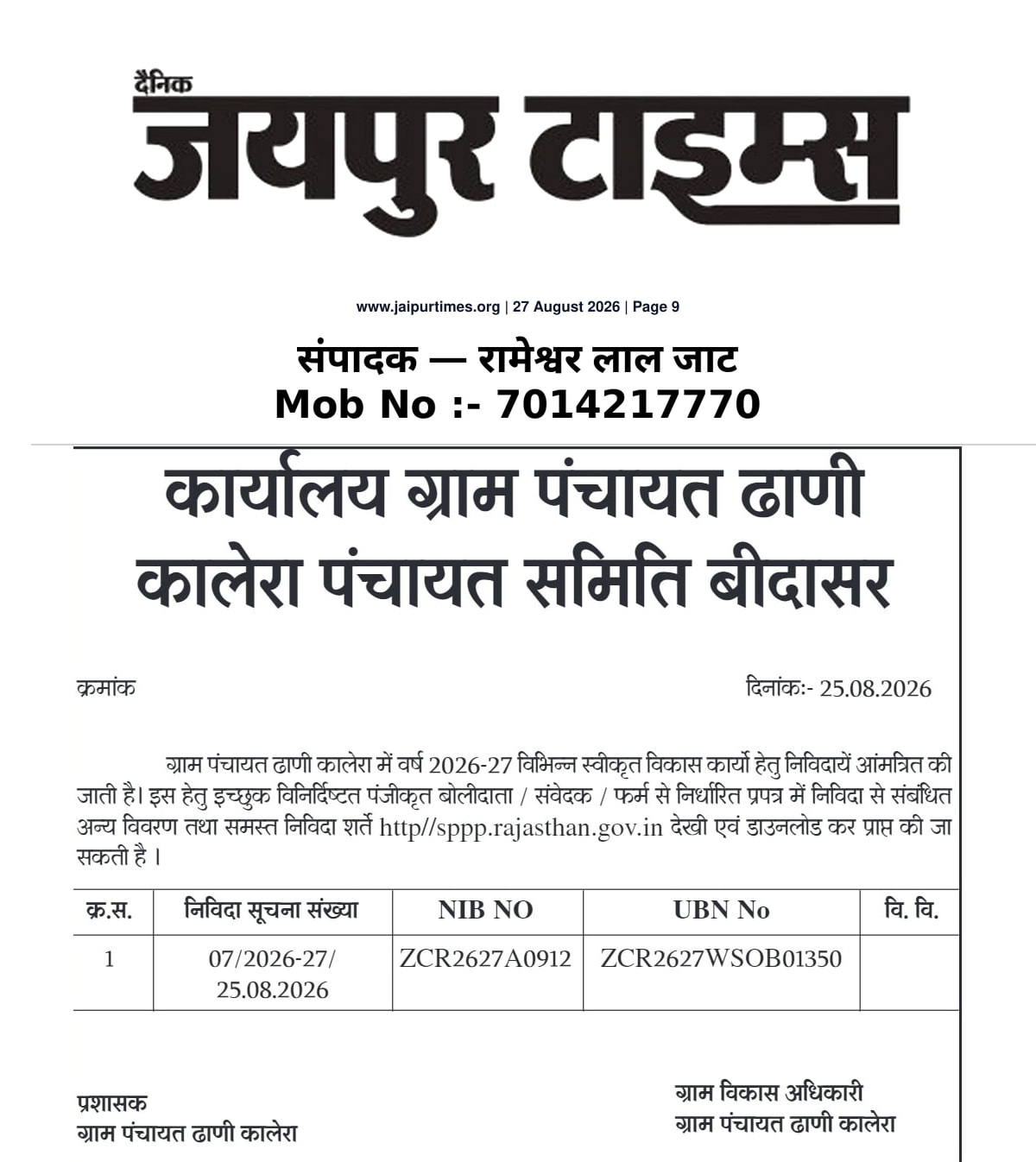 दैनिक
जयपुर टाइम्स

www.jaipurtimes.org | 27 August 2026 | Page 9

संपादक — रामेश्वर लाल जाट
Mob No :- 7014217770

कार्यालय ग्राम पंचायत ढाणी कालेरा पंचायत समिति बीदासर

क्रमांक

दिनांकः- 25.08.2026

ग्राम पंचायत ढाणी कालेरा में वर्ष 2026-27 विभिन्न स्वीकृत विकास कार्यो हेतु निविदायें आंमत्रित की जाती है। इस हेतु इच्छुक विनिर्दिष्टत पंजीकृत बोलीदाता / संवेदक / फर्म से निर्धारित प्रपत्र में निविदा से संबंधित अन्य विवरण तथा समस्त निविदा शर्ते http//sppp.rajasthan.gov.in देखी एवं डाउनलोड कर प्राप्त की जा सकती है ।

| क्र.स. | निविदा सूचना संख्या | NIB NO | UBN No | वि. वि. |
|---|---|---|---|---|
| 1 | 07/2026-27/ 25.08.2026 | ZCR2627A0912 | ZCR2627WSOB01350 | |

प्रशासक
ग्राम पंचायत ढाणी कालेरा

ग्राम विकास अधिकारी
ग्राम पंचायत ढाणी कालेरा